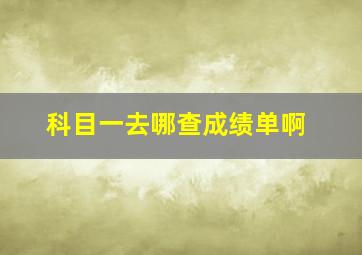 科目一去哪查成绩单啊